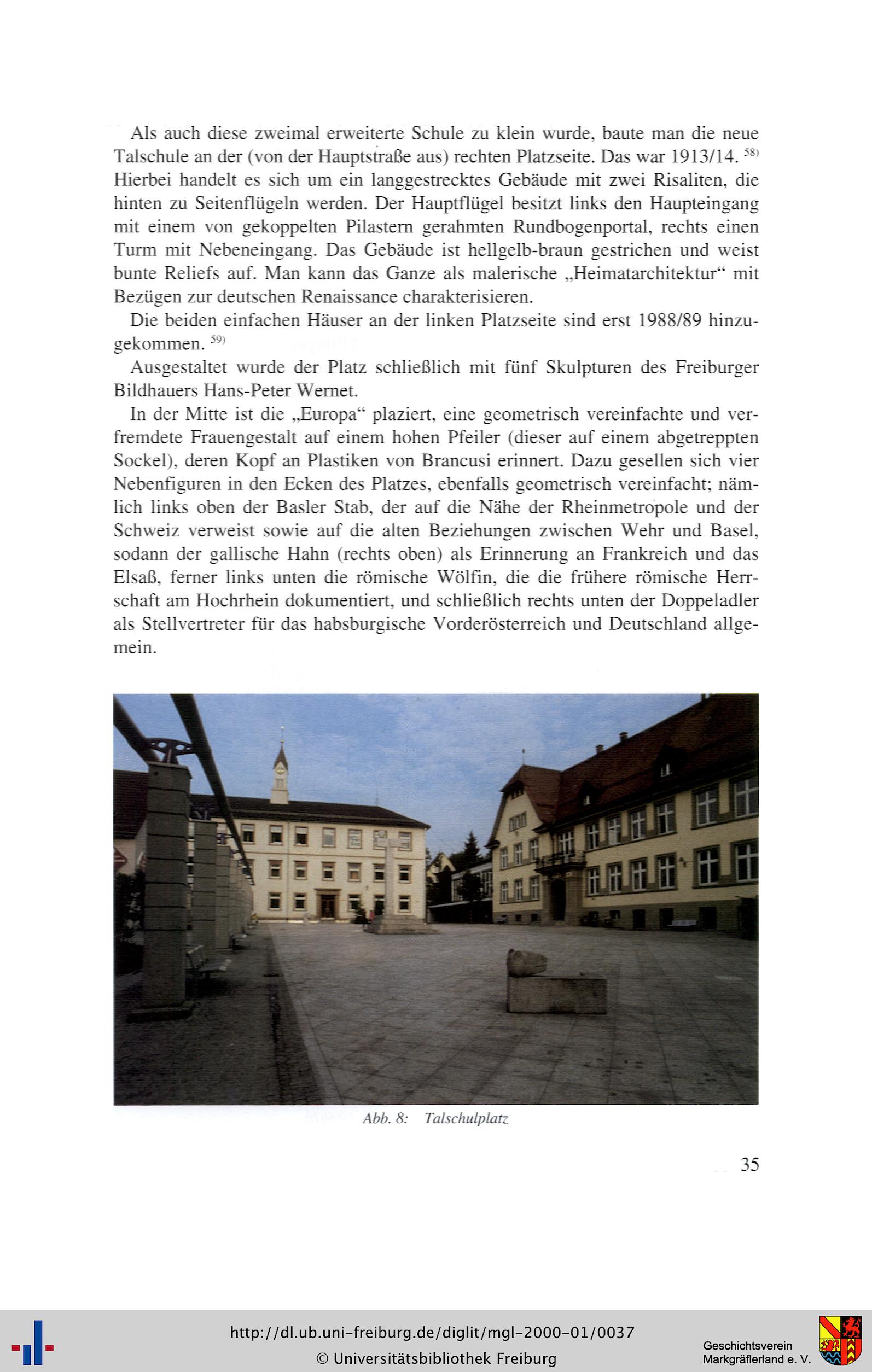 Als auch diese zweimal erweiterte Schule zu klein wurde, baute man die neue Talschule an der (von der Hauptstraße aus) rechten Platzseite. Das war 1913/14. $^{58)}$ Hierbei handelt es sich um ein langgestrecktes Gebäude mit zwei Risaliten, die hinten zu Seitenflügeln werden. Der Hauptflügel besitzt links den Haupteingang mit einem von gekoppelten Pilastern gerahmten Rundbogenportal, rechts einen Turm mit Nebeneingang. Das Gebäude ist hellgelb-braun gestrichen und weist bunte Reliefs auf. Man kann das Ganze als malerische „Heimatarchitektur“ mit Bezügen zur deutschen Renaissance charakterisieren.

Die beiden einfachen Häuser an der linken Platzseite sind erst 1988/89 hinzugekommen. $^{59)}$

Ausgestaltet wurde der Platz schließlich mit fünf Skulpturen des Freiburger Bildhauers Hans-Peter Wernet.

In der Mitte ist die „Europa“ plaziert, eine geometrisch vereinfachte und verfremdete Frauengestalt auf einem hohen Pfeiler (dieser auf einem abgetreppten Sockel), deren Kopf an Plastiken von Brancusi erinnert. Dazu gesellen sich vier Nebenfiguren in den Ecken des Platzes, ebenfalls geometrisch vereinfacht; nämlich links oben der Basler Stab, der auf die Nähe der Rheinmetropole und der Schweiz verweist sowie auf die alten Beziehungen zwischen Wehr und Basel, sodann der gallische Hahn (rechts oben) als Erinnerung an Frankreich und das Elsaß, ferner links unten die römische Wölfin, die die frühere römische Herrschaft am Hochrhein dokumentiert, und schließlich rechts unten der Doppeladler als Stellvertreter für das habsburgische Vorderösterreich und Deutschland allgemein.

Abb. 8: Talschulplatz

35

http://dl.ub.uni-freiburg.de/diglit/mgl-2000-01/0037
© Universitätsbibliothek Freiburg

Geschichtsverein
Markgräflerland e. V.